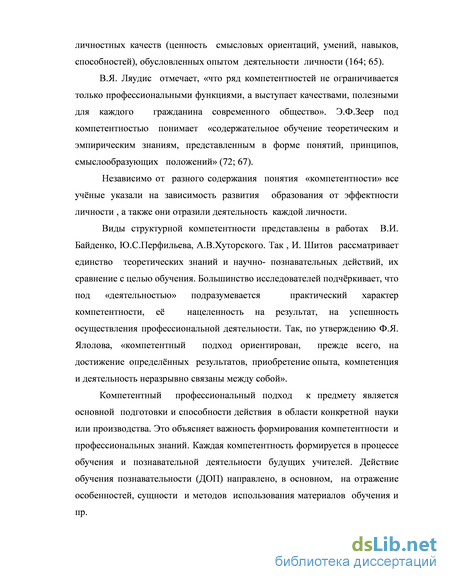 личностных качеств (ценность смысловых ориентаций, умений, навыков, способностей), обусловленных опытом деятельности личности (164; 65).

В.Я. Ляудис отмечает, «что ряд компетентностей не ограничивается только профессиональными функциями, а выступает качествами, полезными для каждого гражданина современного общество». Э.Ф.Зеер под компетентностью понимает «содержательное обучение теоретическим и эмпирическим знаниям, представленным в форме понятий, принципов, смыслообразующих положений» (72; 67).

Независимо от разного содержания понятия «компетентности» все учёные указали на зависимость развития образования от эффектности личности , а также они отразили деятельность каждой личности.

Виды структурной компетентности представлены в работах В.И. Байденко, Ю.С.Перфильева, А.В.Хуторского. Так , И. Шитов рассматривает единство теоретических знаний и научно- познавательных действий, их сравнение с целью обучения. Большинство исследователей подчёркивает, что под «деятельностью» подразумевается практический характер компетентности, её нацеленность на результат, на успешность осуществления профессиональной деятельности. Так, по утверждению Ф.Я. Ялолова, «компетентный подход ориентирован, прежде всего, на достижение определённых результатов, приобретение опыта, компетенция и деятельность неразрывно связаны между собой».

Компетентный профессиональный подход к предмету является основной подготовки и способности действия в области конкретной науки или производства. Это объясняет важность формирования компетентности и профессиональных знаний. Каждая компетентность формируется в процессе обучения и познавательной деятельности будущих учителей. Действие обучения познавательности (ДОП) направлено, в основном, на отражение особенностей, сущности и методов использования материалов обучения и пр.

dsLib.net
библиотека диссертаций